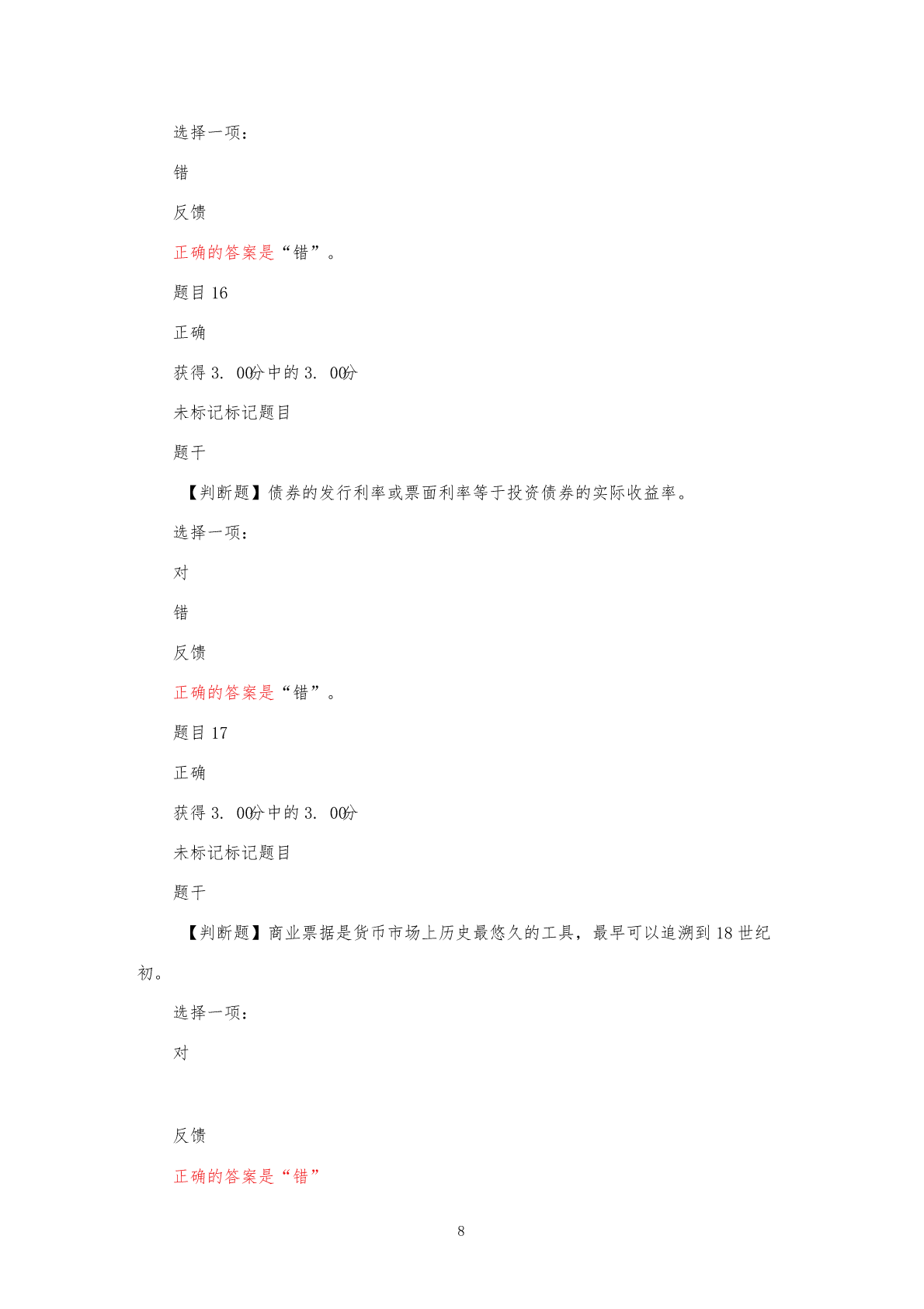 选择一项：

错

反馈

正确的答案是“错”。

题目 16

正确

获得 3. 00分中的 3. 00分

未标记标记题目

题干

【判断题】债券的发行利率或票面利率等于投资债券的实际收益率。

选择一项：

对

错

反馈

正确的答案是“错”。

题目 17

正确

获得 3. 00分中的 3. 00分

未标记标记题目

题干

【判断题】商业票据是货币市场上历史最悠久的工具，最早可以追溯到 18 世纪初。

选择一项：

对

反馈

正确的答案是“错”

8